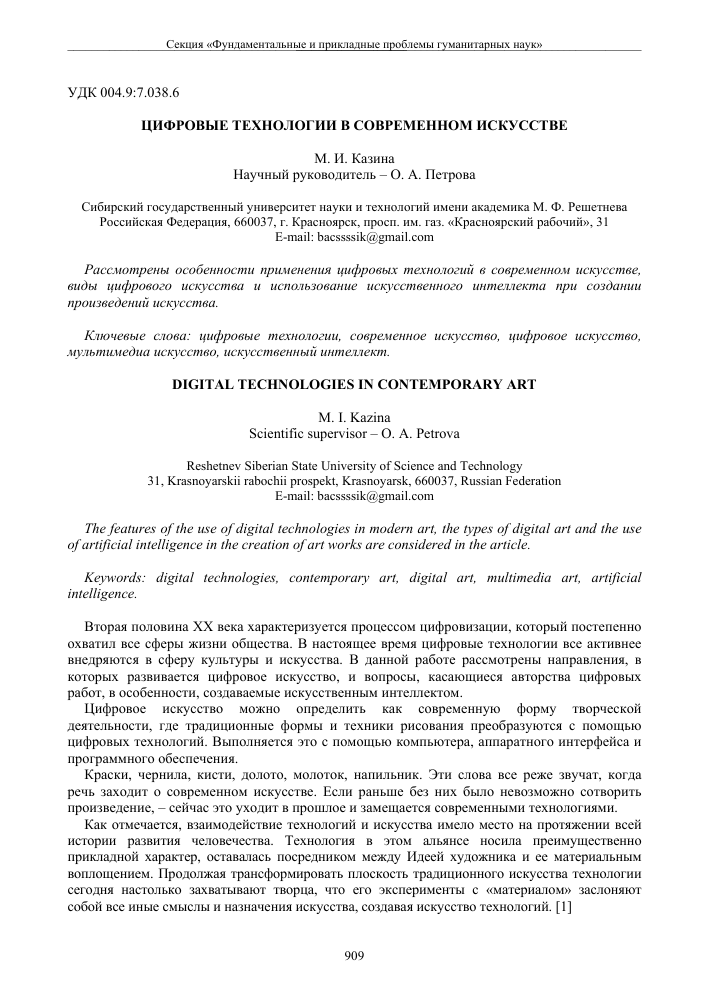 Секция «Фундаментальные и прикладные проблемы гуманитарных наук»

УДК 004.9:7.038.6

ЦИФРОВЫЕ ТЕХНОЛОГИИ В СОВРЕМЕННОМ ИСКУССТВЕ

М. И. Казина
Научный руководитель – О. А. Петрова

Сибирский государственный университет науки и технологий имени академика М. Ф. Решетнева
Российская Федерация, 660037, г. Красноярск, просп. им. газ. «Красноярский рабочий», 31
E-mail: bacssssik@gmail.com

Рассмотрены особенности применения цифровых технологий в современном искусстве, виды цифрового искусства и использование искусственного интеллекта при создании произведений искусства.

Ключевые слова: цифровые технологии, современное искусство, цифровое искусство, мультимедиа искусство, искусственный интеллект.

DIGITAL TECHNOLOGIES IN CONTEMPORARY ART

M. I. Kazina
Scientific supervisor – O. A. Petrova

Reshetnev Siberian State University of Science and Technology
31, Krasnoyarskii rabochii prospekt, Krasnoyarsk, 660037, Russian Federation
E-mail: bacssssik@gmail.com

The features of the use of digital technologies in modern art, the types of digital art and the use of artificial intelligence in the creation of art works are considered in the article.

Keywords: digital technologies, contemporary art, digital art, multimedia art, artificial intelligence.

Вторая половина XX века характеризуется процессом цифровизации, который постепенно охватил все сферы жизни общества. В настоящее время цифровые технологии все активнее внедряются в сферу культуры и искусства. В данной работе рассмотрены направления, в которых развивается цифровое искусство, и вопросы, касающиеся авторства цифровых работ, в особенности, создаваемые искусственным интеллектом.

Цифровое искусство можно определить как современную форму творческой деятельности, где традиционные формы и техники рисования преобразуются с помощью цифровых технологий. Выполняется это с помощью компьютера, аппаратного интерфейса и программного обеспечения.

Краски, чернила, кисти, долото, молоток, напильник. Эти слова все реже звучат, когда речь заходит о современном искусстве. Если раньше без них было невозможно сотворить произведение, – сейчас это уходит в прошлое и замещается современными технологиями.

Как отмечается, взаимодействие технологий и искусства имело место на протяжении всей истории развития человечества. Технология в этом альянсе носила преимущественно прикладной характер, оставалась посредником между Идеей художника и ее материальным воплощением. Продолжая трансформировать плоскость традиционного искусства технологии сегодня настолько захватывают творца, что его эксперименты с «материалом» заслоняют собой все иные смыслы и назначения искусства, создавая искусство технологий. [1]

909